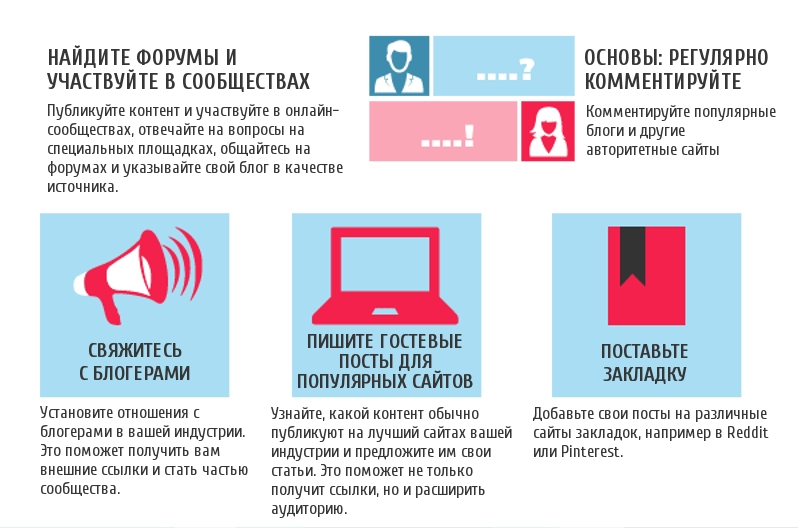 НАЙДИТЕ ФОРУМЫ И УЧАСТВУЙТЕ В СООБЩЕСТВАХ

Публикуйте контент и участвуйте в онлайн-сообществах, отвечайте на вопросы на специальных площадках, общайтесь на форумах и указывайте свой блог в качестве источника.

....?

....!

ОСНОВЫ: РЕГУЛЯРНО КОММЕНТИРУЙТЕ

Комментируйте популярные блоги и другие авторитетные сайты

СВЯЖИТЕСЬ С БЛОГЕРАМИ

Установите отношения с блогерами в вашей индустрии. Это поможет получить вам внешние ссылки и стать частью сообщества.

ПИШИТЕ ГОСТЕВЫЕ ПОСТЫ ДЛЯ ПОПУЛЯРНЫХ САЙТОВ

Узнайте, какой контент обычно публикуют на лучший сайтах вашей индустрии и предложите им свои статьи. Это поможет не только получит ссылки, но и расширить аудиторию.

ПОСТАВЬТЕ ЗАКЛАДКУ

Добавьте свои посты на различные сайты закладок, например в Reddit или Pinterest.